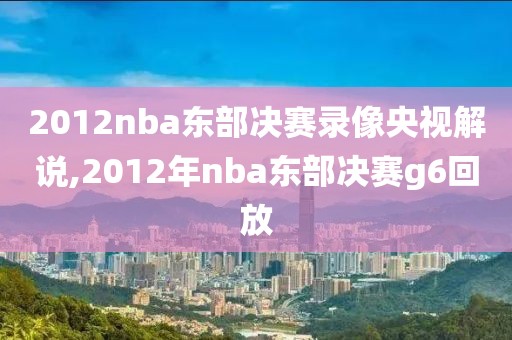 2012nba东部决赛录像央视解说,2012年nba东部决赛g6回放